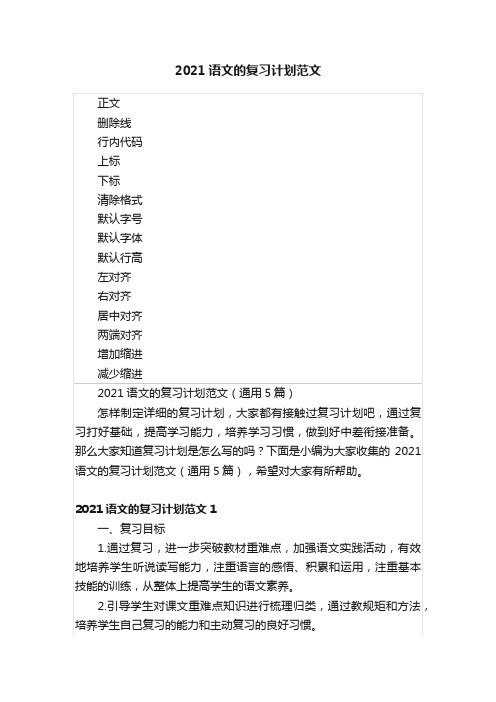 2021 语文的复习计划范文

正文
删除线
行内代码
上标
下标
清除格式
默认字号
默认字体
默认行高
左对齐
右对齐
居中对齐
两端对齐
增加缩进
减少缩进

2021 语文的复习计划范文（通用 5 篇）

怎样制定详细的复习计划，大家都有接触过复习计划吧，通过复习打好基础，提高学习能力，培养学习习惯，做到好中差衔接准备。那么大家知道复习计划是怎么写的吗？下面是小编为大家收集的 2021 语文的复习计划范文（通用 5 篇），希望对大家有所帮助。

2021 语文的复习计划范文 1

一、复习目标

1.通过复习，进一步突破教材重难点，加强语文实践活动，有效地培养学生听说读写能力，注重语言的感悟、积累和运用，注重基本技能的训练，从整体上提高学生的语文素养。

2.引导学生对课文重难点知识进行梳理归类，通过教规矩和方法，培养学生自己复习的能力和主动复习的良好习惯。